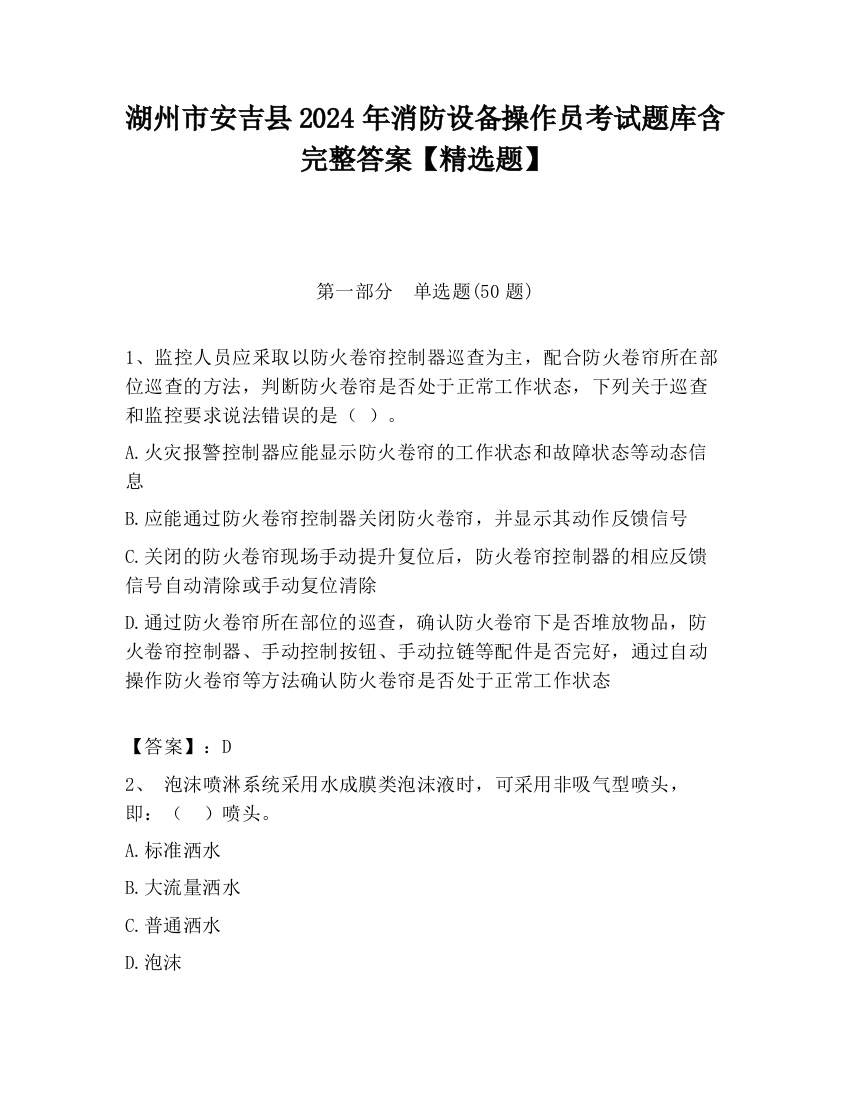 湖州市安吉县2024年消防设备操作员考试题库含完整答案【精选题】

第一部分 单选题(50题)

1、监控人员应采取以防火卷帘控制器巡查为主，配合防火卷帘所在部位巡查的方法，判断防火卷帘是否处于正常工作状态，下列关于巡查和监控要求说法错误的是（ ）。

A.火灾报警控制器应能显示防火卷帘的工作状态和故障状态等动态信息

B.应能通过防火卷帘控制器关闭防火卷帘，并显示其动作反馈信号

C.关闭的防火卷帘现场手动提升复位后，防火卷帘控制器的相应反馈信号自动清除或手动复位清除

D.通过防火卷帘所在部位的巡查，确认防火卷帘下是否堆放物品，防火卷帘控制器、手动控制按钮、手动拉链等配件是否完好，通过自动操作防火卷帘等方法确认防火卷帘是否处于正常工作状态

【答案】：D

2、 泡沫喷淋系统采用水成膜类泡沫液时，可采用非吸气型喷头，即：（ ）喷头。

A.标准洒水

B.大流量洒水

C.普通洒水

D.泡沫